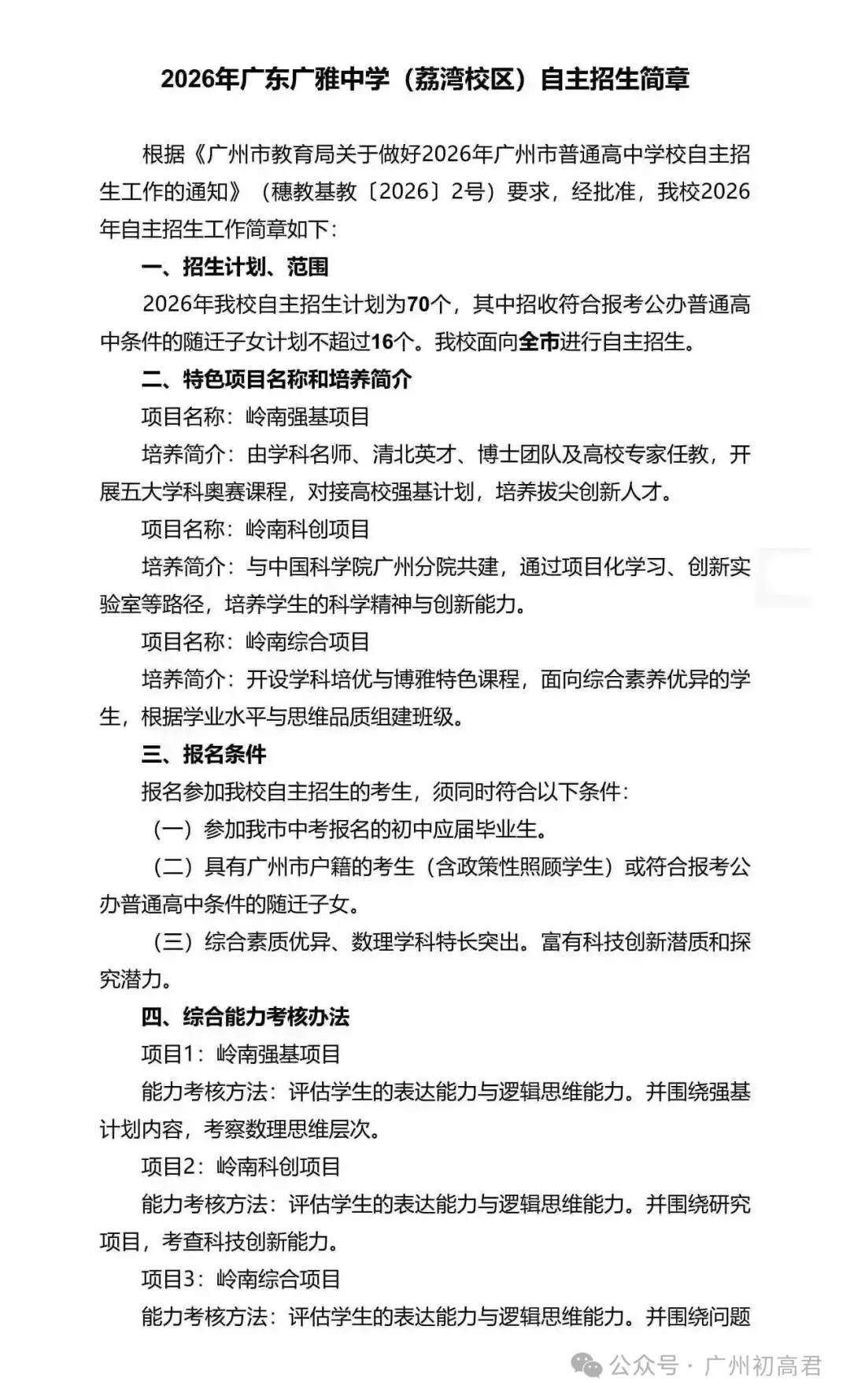 2026年广东广雅中学（荔湾校区）自主招生简章

根据《广州市教育局关于做好2026年广州市普通高中学校自主招生工作的通知》（穗教基教〔2026〕2号）要求，经批准，我校2026年自主招生工作简章如下：

一、招生计划、范围

2026年我校自主招生计划为70个，其中招收符合报考公办普通高中条件的随迁子女计划不超过16个。我校面向全市进行自主招生。

二、特色项目名称和培养简介

项目名称：岭南强基项目

培养简介：由学科名师、清北英才、博士团队及高校专家任教，开展五大学科奥赛课程，对接高校强基计划，培养拔尖创新人才。

项目名称：岭南科创项目

培养简介：与中国科学院广州分院共建，通过项目化学习、创新实验室等路径，培养学生的科学精神与创新能力。

项目名称：岭南综合项目

培养简介：开设学科培优与博雅特色课程，面向综合素养优异的学生，根据学业水平与思维品质组建班级。

三、报名条件

报名参加我校自主招生的考生，须同时符合以下条件：

（一）参加我市中考报名的初中应届毕业生。

（二）具有广州市户籍的考生（含政策性照顾学生）或符合报考公办普通高中条件的随迁子女。

（三）综合素质优异、数理学科特长突出。富有科技创新潜质和探究潜力。

四、综合能力考核办法

项目1：岭南强基项目

能力考核方法：评估学生的表达能力与逻辑思维能力。并围绕强基计划内容，考察数理思维层次。

项目2：岭南科创项目

能力考核方法：评估学生的表达能力与逻辑思维能力。并围绕研究项目，考查科技创新能力。

项目3：岭南综合项目

能力考核方法：评估学生的表达能力与逻辑思维能力。并围绕问题

公众号 · 广州初高君